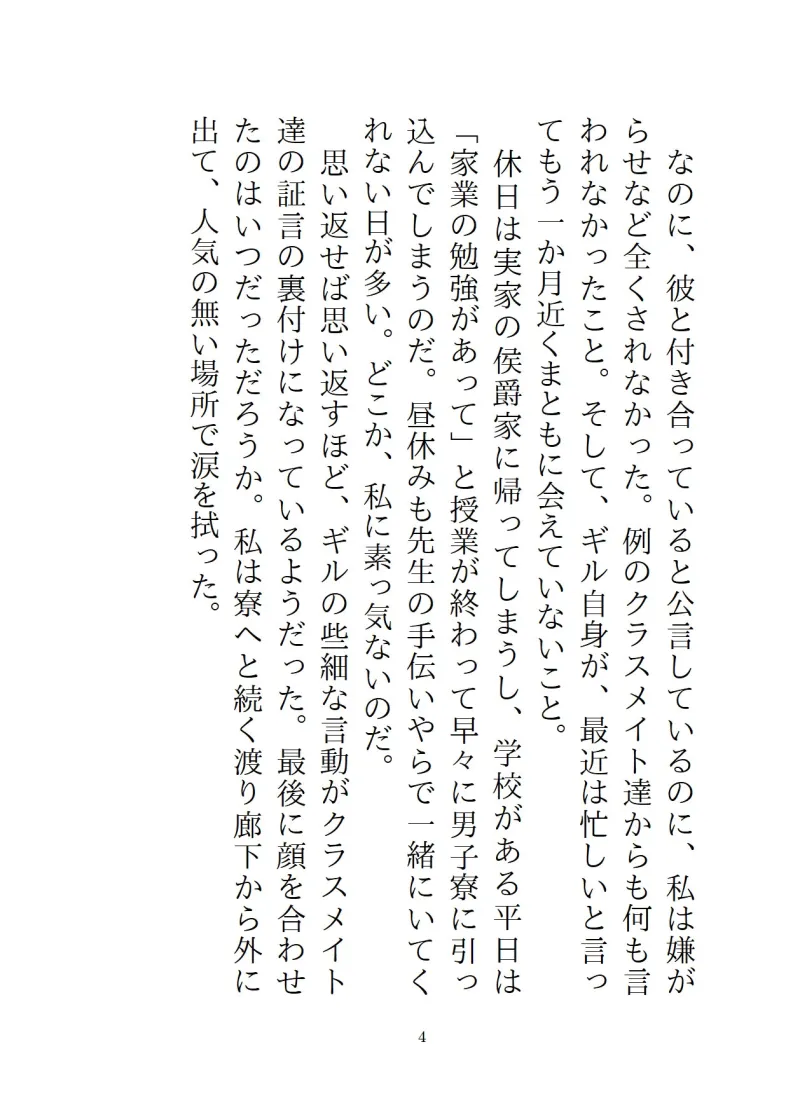 なのに、彼と付き合っていると公言しているのに、私は嫌がらせなど全くされなかった。例のクラスメイト達からも何も言われなかったこと。そして、ギル自身が、最近は忙しいと言ってもう一か月近くまともに会えていないこと。

休日は実家の侯爵家に帰ってしまうし、学校がある平日は「家業の勉強があって」と授業が終わって早々に男子寮に引っ込んでしまうのだ。昼休みも先生の手伝いやらで一緒にいてくれない日が多い。どこか、私に素っ気ないのだ。

思い返せば思い返すほど、ギルの些細な言動がクラスメイト達の証言の裏付けになっているようだった。最後に顔を合わせたのはいつだっただろうか。私は寮へと続く渡り廊下から外に出て、人気の無い場所で涙を拭った。

4